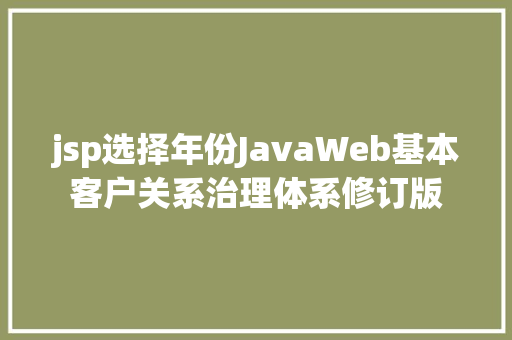 jsp选择年份JavaWeb基本客户关系治理体系修订版